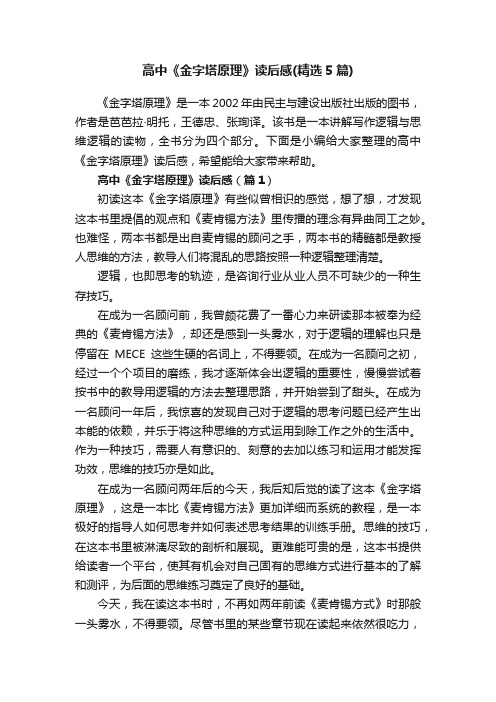 高中《金字塔原理》读后感(精选5篇)

《金字塔原理》是一本2002年由民主与建设出版社出版的图书，作者是芭芭拉·明托，王德忠、张珣译。该书是一本讲解写作逻辑与思维逻辑的读物，全书分为四个部分。下面是小编给大家整理的高中《金字塔原理》读后感，希望能给大家带来帮助。

高中《金字塔原理》读后感（篇1）

初读这本《金字塔原理》有些似曾相识的感觉，想了想，才发现这本书里提倡的观点和《麦肯锡方法》里传播的理念有异曲同工之妙。也难怪，两本书都是出自麦肯锡的顾问之手，两本书的精髓都是教授人思维的方法，教导人们将混乱的思路按照一种逻辑整理清楚。

逻辑，也即思考的轨迹，是咨询行业从业人员不可缺少的一种生存技巧。

在成为一名顾问前，我曾颇花费了一番心力来研读那本被奉为经典的《麦肯锡方法》，却还是感到一头雾水，对于逻辑的理解也只是停留在 MECE 这些生硬的名词上，不得要领。在成为一名顾问之初，经过一个个项目的磨练，我才逐渐体会出逻辑的重要性，慢慢尝试着按书中的教导用逻辑的方法去整理思路，并开始尝到了甜头。在成为一名顾问一年后，我惊喜的发现自己对于逻辑的思考问题已经产生出本能的依赖，并乐于将这种思维的方式运用到除工作之外的生活中。作为一种技巧，需要人有意识的、刻意的去加以练习和运用才能发挥功效，思维的技巧亦是如此。

在成为一名顾问两年后的今天，我后知后觉的读了这本《金字塔原理》，这是一本比《麦肯锡方法》更加详细而系统的教程，是一本极好的指导人如何思考并如何表述思考结果的训练手册。思维的技巧，在这本书里被淋漓尽致的剖析和展现。更难能可贵的是，这本书提供给读者一个平台，使其有机会对自己固有的思维方式进行基本的了解和测评，为后面的思维练习奠定了良好的基础。

今天，我在读这本书时，不再如两年前读《麦肯锡方式》时那般一头雾水，不得要领。尽管书里的某些章节现在读起来依然很吃力，